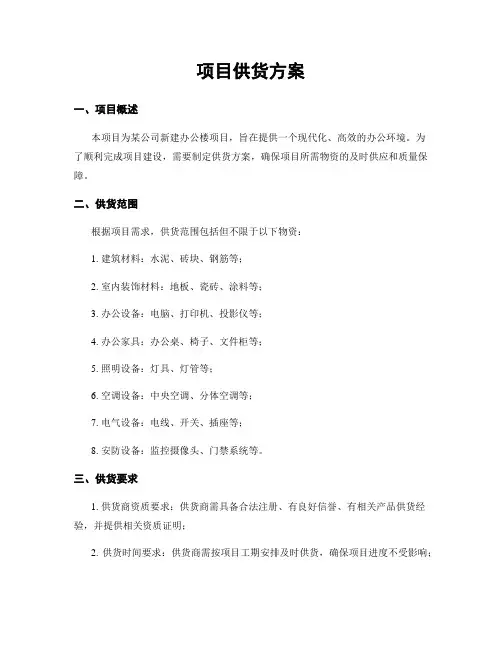 项目供货方案

一、项目概述

本项目为某公司新建办公楼项目，旨在提供一个现代化、高效的办公环境。为了顺利完成项目建设，需要制定供货方案，确保项目所需物资的及时供应和质量保障。

二、供货范围

根据项目需求，供货范围包括但不限于以下物资：

1. 建筑材料：水泥、砖块、钢筋等；

2. 室内装饰材料：地板、瓷砖、涂料等；

3. 办公设备：电脑、打印机、投影仪等；

4. 办公家具：办公桌、椅子、文件柜等；

5. 照明设备：灯具、灯管等；

6. 空调设备：中央空调、分体空调等；

7. 电气设备：电线、开关、插座等；

8. 安防设备：监控摄像头、门禁系统等。

三、供货要求

1. 供货商资质要求：供货商需具备合法注册、有良好信誉、有相关产品供货经验，并提供相关资质证明；

2. 供货时间要求：供货商需按项目工期安排及时供货，确保项目进度不受影响；